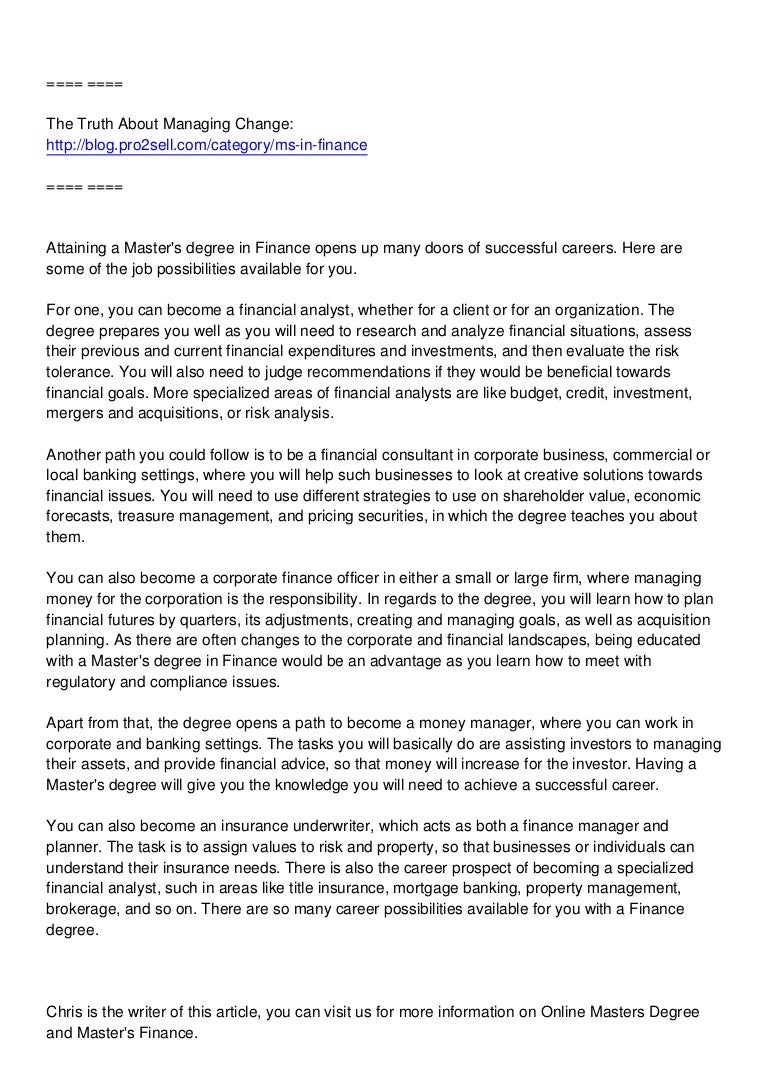 ==== ====

The Truth About Managing Change:
http://blog.pro2sell.com/category/ms-in-finance

==== ====

Attaining a Master's degree in Finance opens up many doors of successful careers. Here are some of the job possibilities available for you.

For one, you can become a financial analyst, whether for a client or for an organization. The degree prepares you well as you will need to research and analyze financial situations, assess their previous and current financial expenditures and investments, and then evaluate the risk tolerance. You will also need to judge recommendations if they would be beneficial towards financial goals. More specialized areas of financial analysts are like budget, credit, investment, mergers and acquisitions, or risk analysis.

Another path you could follow is to be a financial consultant in corporate business, commercial or local banking settings, where you will help such businesses to look at creative solutions towards financial issues. You will need to use different strategies to use on shareholder value, economic forecasts, treasure management, and pricing securities, in which the degree teaches you about them.

You can also become a corporate finance officer in either a small or large firm, where managing money for the corporation is the responsibility. In regards to the degree, you will learn how to plan financial futures by quarters, its adjustments, creating and managing goals, as well as acquisition planning. As there are often changes to the corporate and financial landscapes, being educated with a Master's degree in Finance would be an advantage as you learn how to meet with regulatory and compliance issues.

Apart from that, the degree opens a path to become a money manager, where you can work in corporate and banking settings. The tasks you will basically do are assisting investors to managing their assets, and provide financial advice, so that money will increase for the investor. Having a Master's degree will give you the knowledge you will need to achieve a successful career.

You can also become an insurance underwriter, which acts as both a finance manager and planner. The task is to assign values to risk and property, so that businesses or individuals can understand their insurance needs. There is also the career prospect of becoming a specialized financial analyst, such in areas like title insurance, mortgage banking, property management, brokerage, and so on. There are so many career possibilities available for you with a Finance degree.

Chris is the writer of this article, you can visit us for more information on Online Masters Degree and Master's Finance.